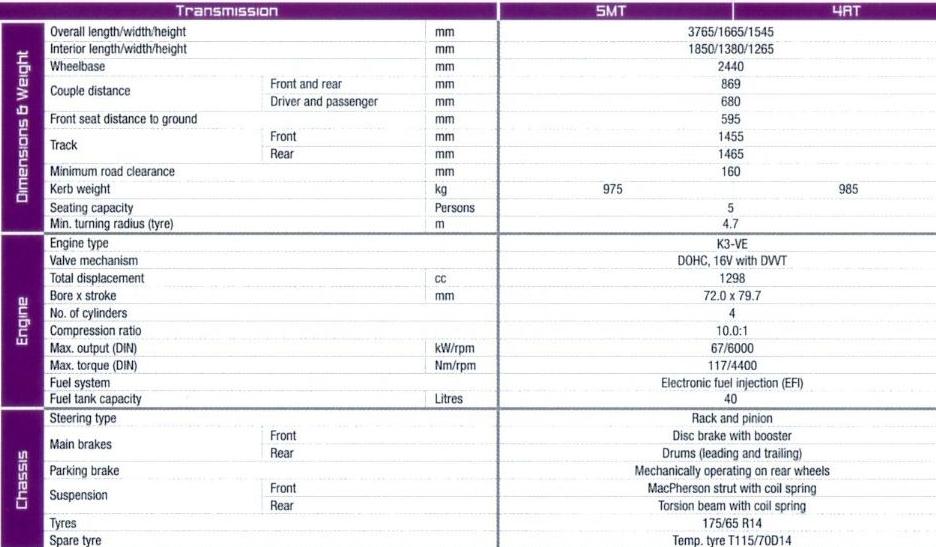 | | Transmission | | | 5MT | 4AT |
|---|---|---|---|---|---|
| Dimensions & Weight | Overall length/width/height | | mm | 3765/1665/1545 | |
| | Interior length/width/height | | mm | 1850/1380/1265 | |
| | Wheelbase | | mm | 2440 | |
| | Couple distance | Front and rear | mm | 869 | |
| | | Driver and passenger | mm | 680 | |
| | Front seat distance to ground | | mm | 595 | |
| | Track | Front | mm | 1455 | |
| | | Rear | mm | 1465 | |
| | Minimum road clearance | | mm | 160 | |
| | Kerb weight | | kg | 975 | 985 |
| | Seating capacity | | Persons | 5 | |
| | Min. turning radius (tyre) | | m | 4.7 | |
| Engine | Engine type | | | K3-VE | |
| | Valve mechanism | | | DOHC, 16V with DVVT | |
| | Total displacement | | cc | 1298 | |
| | Bore x stroke | | mm | 72.0 x 79.7 | |
| | No. of cylinders | | | 4 | |
| | Compression ratio | | | 10.0:1 | |
| | Max. output (DIN) | | kW/rpm | 67/6000 | |
| | Max. torque (DIN) | | Nm/rpm | 117/4400 | |
| | Fuel system | | | Electronic fuel injection (EFI) | |
| | Fuel tank capacity | | Litres | 40 | |
| Chassis | Steering type | | | Rack and pinion | |
| | Main brakes | Front | | Disc brake with booster | |
| | | Rear | | Drums (leading and trailing) | |
| | Parking brake | | | Mechanically operating on rear wheels | |
| | Suspension | Front | | MacPherson strut with coil spring | |
| | | Rear | | Torsion beam with coil spring | |
| | Tyres | | | 175/65 R14 | |
| | Spare tyre | | | Temp. tyre T115/70D14 | |